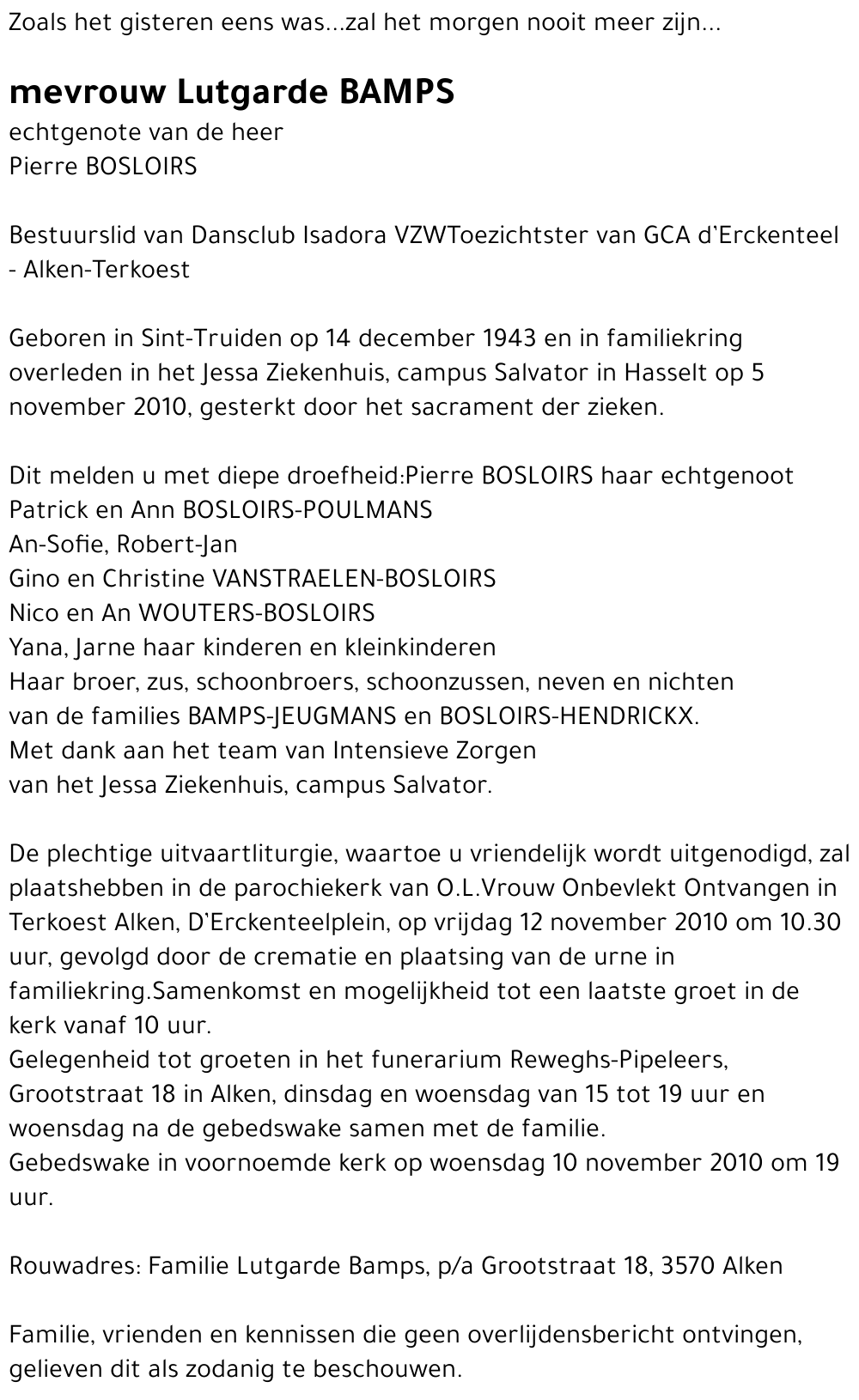 Zoals het gisteren eens was...zal het morgen nooit meer zijn...

mevrouw Lutgarde BAMPS
echtgenote van de heer
Pierre BOSLOIRS

Bestuurslid van Dansclub Isadora VZWToezichtster van GCA d'Erckenteel - Alken-Terkoest

Geboren in Sint-Truiden op 14 december 1943 en in familiekring overleden in het Jessa Ziekenhuis, campus Salvator in Hasselt op 5 november 2010, gesterkt door het sacrament der zieken.

Dit melden u met diepe droefheid:Pierre BOSLOIRS haar echtgenoot
Patrick en Ann BOSLOIRS-POULMANS
An-Sofie, Robert-Jan
Gino en Christine VANSTRAELEN-BOSLOIRS
Nico en An WOUTERS-BOSLOIRS
Yana, Jarne haar kinderen en kleinkinderen
Haar broer, zus, schoonbroers, schoonzussen, neven en nichten
van de families BAMPS-JEUGMANS en BOSLOIRS-HENDRICKX.
Met dank aan het team van Intensieve Zorgen
van het Jessa Ziekenhuis, campus Salvator.

De plechtige uitvaartliturgie, waartoe u vriendelijk wordt uitgenodigd, zal plaatshebben in de parochiekerk van O.L.Vrouw Onbevlekt Ontvangen in Terkoest Alken, D'Erckenteelplein, op vrijdag 12 november 2010 om 10.30 uur, gevolgd door de crematie en plaatsing van de urne in familiekring.Samenkomst en mogelijkheid tot een laatste groet in de kerk vanaf 10 uur.
Gelegenheid tot groeten in het funerarium Reweghs-Pipeleers, Grootstraat 18 in Alken, dinsdag en woensdag van 15 tot 19 uur en woensdag na de gebedswake samen met de familie.
Gebedswake in voornoemde kerk op woensdag 10 november 2010 om 19 uur.

Rouwadres: Familie Lutgarde Bamps, p/a Grootstraat 18, 3570 Alken

Familie, vrienden en kennissen die geen overlijdensbericht ontvingen, gelieven dit als zodanig te beschouwen.